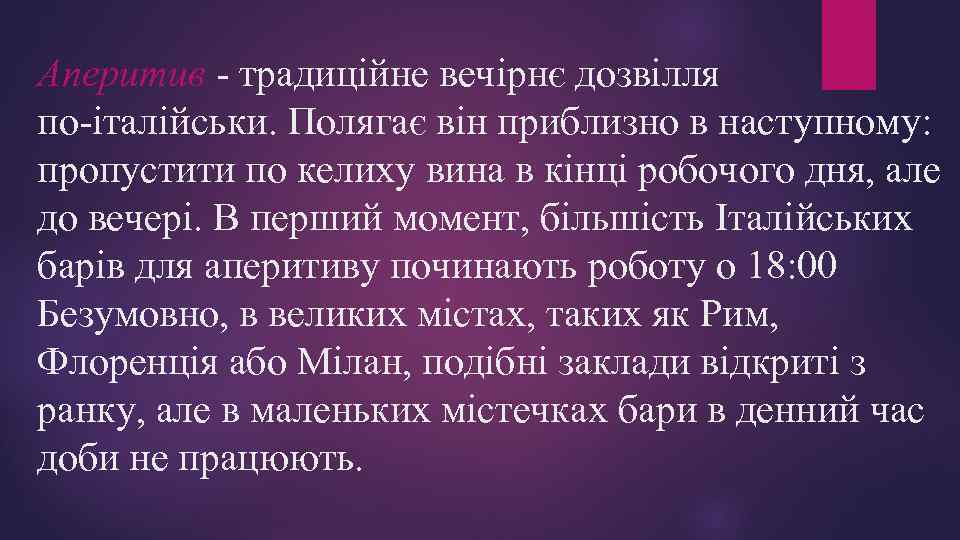 Аперитив - традиційне вечірнє дозвілля по-італійськи. Полягає він приблизно в наступному: пропустити по келиху вина в кінці робочого дня, але до вечері. В перший момент, більшість Італійських барів для аперитиву починають роботу о 18:00 Безумовно, в великих містах, таких як Рим, Флоренція або Мілан, подібні заклади відкриті з ранку, але в маленьких містечках бари в денний час доби не працюють.